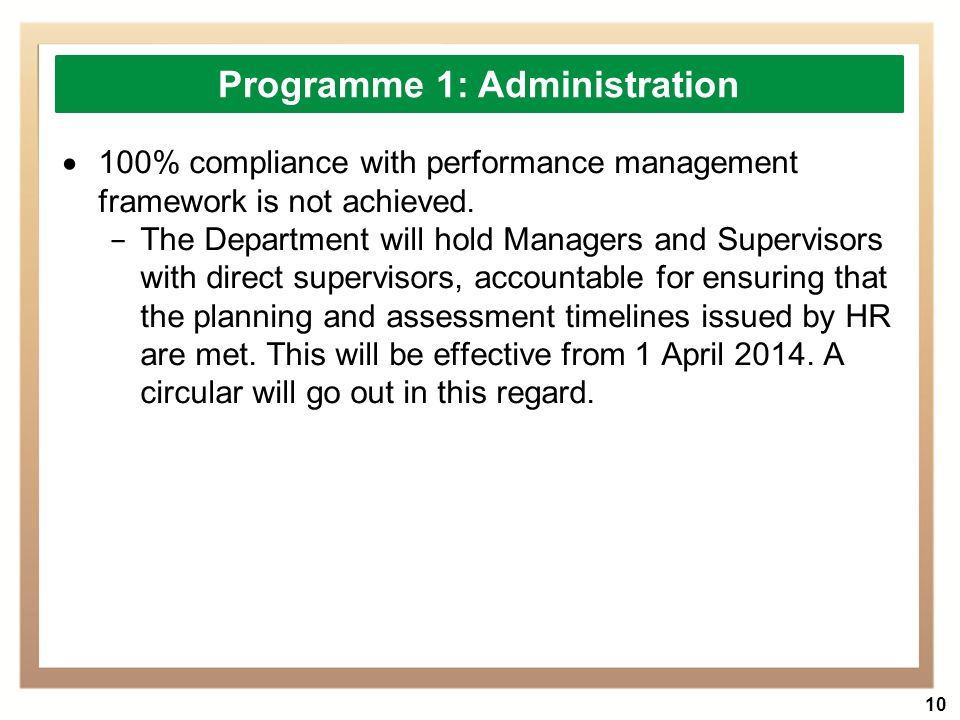 Programme 1: Administration

• 100% compliance with performance management framework is not achieved.
 – The Department will hold Managers and Supervisors with direct supervisors, accountable for ensuring that the planning and assessment timelines issued by HR are met. This will be effective from 1 April 2014. A circular will go out in this regard.

10